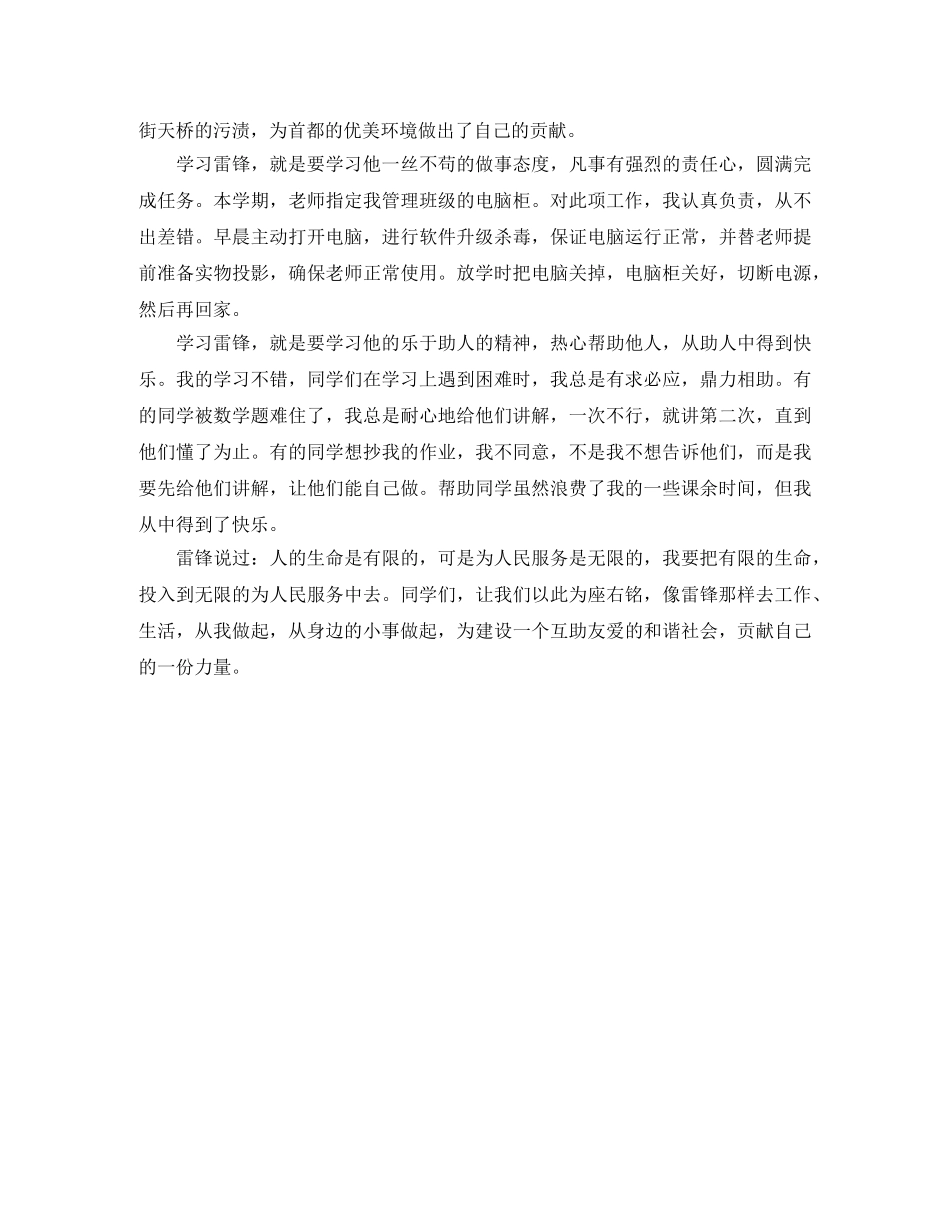 街天桥的污渍，为首都的优美环境做出了自己的贡献。

学习雷锋，就是要学习他一丝不苟的做事态度，凡事有强烈的责任心，圆满完成任务。本学期，老师指定我管理班级的电脑柜。对此项工作，我认真负责，从不出差错。早晨主动打开电脑，进行软件升级杀毒，保证电脑运行正常，并替老师提前准备实物投影，确保老师正常使用。放学时把电脑关掉，电脑柜关好，切断电源，然后再回家。

学习雷锋，就是要学习他的乐于助人的精神，热心帮助他人，从助人中得到快乐。我的学习不错，同学们在学习上遇到困难时，我总是有求必应，鼎力相助。有的同学被数学题难住了，我总是耐心地给他们讲解，一次不行，就讲第二次，直到他们懂了为止。有的同学想抄我的作业，我不同意，不是我不想告诉他们，而是我要先给他们讲解，让他们能自己做。帮助同学虽然浪费了我的一些课余时间，但我从中得到了快乐。

雷锋说过：人的生命是有限的，可是为人民服务是无限的，我要把有限的生命，投入到无限的为人民服务中去。同学们，让我们以此为座右铭，像雷锋那样去工作、生活，从我做起，从身边的小事做起，为建设一个互助友爱的和谐社会，贡献自己的一份力量。